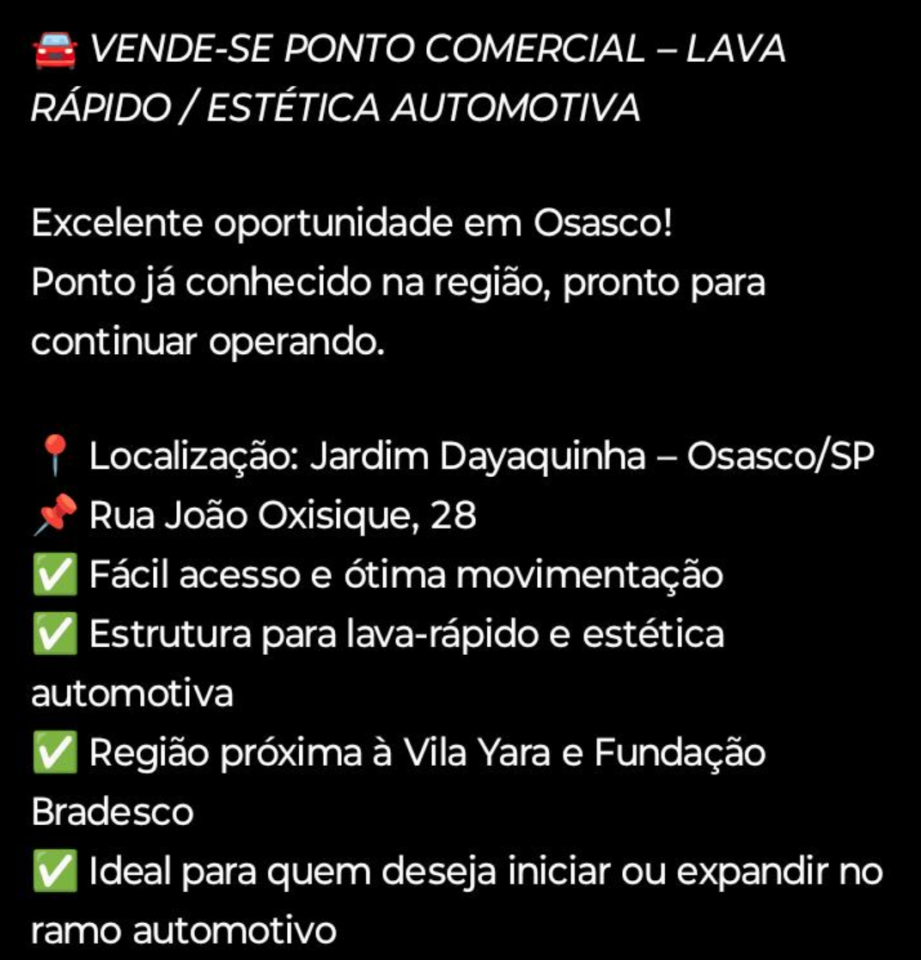 🚘 VENDE-SE PONTO COMERCIAL – LAVA RÁPIDO / ESTÉTICA AUTOMOTIVA

Excelente oportunidade em Osasco!
Ponto já conhecido na região, pronto para continuar operando.

📍 Localização: Jardim Dayaquinha – Osasco/SP
📌 Rua João Oxisique, 28
✅ Fácil acesso e ótima movimentação
✅ Estrutura para lava-rápido e estética automotiva
✅ Região próxima à Vila Yara e Fundação Bradesco
✅ Ideal para quem deseja iniciar ou expandir no ramo automotivo